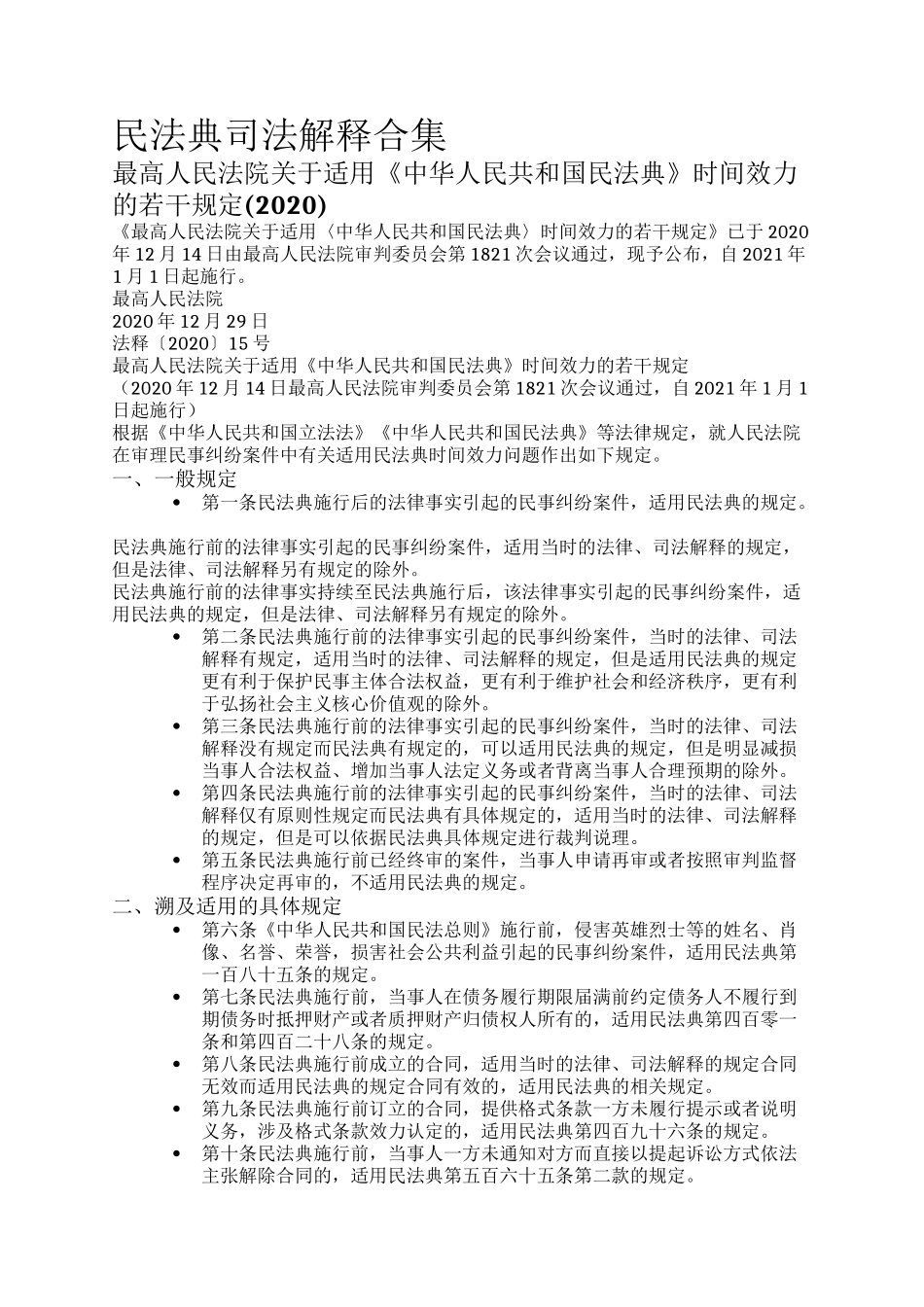 民法典司法解释合集

最高人民法院关于适用《中华人民共和国民法典》时间效力的若干规定(2020)

《最高人民法院关于适用〈中华人民共和国民法典〉时间效力的若干规定》已于2020年12月14日由最高人民法院审判委员会第1821次会议通过，现予公布，自2021年1月1日起施行。

最高人民法院

2020年12月29日

法释〔2020〕15号

最高人民法院关于适用《中华人民共和国民法典》时间效力的若干规定

（2020年12月14日最高人民法院审判委员会第1821次会议通过，自2021年1月1日起施行）

根据《中华人民共和国立法法》《中华人民共和国民法典》等法律规定，就人民法院在审理民事纠纷案件中有关适用民法典时间效力问题作出如下规定。

一、一般规定

• 第一条民法典施行后的法律事实引起的民事纠纷案件，适用民法典的规定。

民法典施行前的法律事实引起的民事纠纷案件，适用当时的法律、司法解释的规定，但是法律、司法解释另有规定的除外。

民法典施行前的法律事实持续至民法典施行后，该法律事实引起的民事纠纷案件，适用民法典的规定，但是法律、司法解释另有规定的除外。

• 第二条民法典施行前的法律事实引起的民事纠纷案件，当时的法律、司法解释有规定，适用当时的法律、司法解释的规定，但是适用民法典的规定更有利于保护民事主体合法权益，更有利于维护社会和经济秩序，更有利于弘扬社会主义核心价值观的除外。

• 第三条民法典施行前的法律事实引起的民事纠纷案件，当时的法律、司法解释没有规定而民法典有规定的，可以适用民法典的规定，但是明显减损当事人合法权益、增加当事人法定义务或者背离当事人合理预期的除外。

• 第四条民法典施行前的法律事实引起的民事纠纷案件，当时的法律、司法解释仅有原则性规定而民法典有具体规定的，适用当时的法律、司法解释的规定，但是可以依据民法典具体规定进行裁判说理。

• 第五条民法典施行前已经终审的案件，当事人申请再审或者按照审判监督程序决定再审的，不适用民法典的规定。

二、溯及适用的具体规定

• 第六条《中华人民共和国民法总则》施行前，侵害英雄烈士等的姓名、肖像、名誉、荣誉，损害社会公共利益引起的民事纠纷案件，适用民法典第一百八十五条的规定。

• 第七条民法典施行前，当事人在债务履行期限届满前约定债务人不履行到期债务时抵押财产或者质押财产归债权人所有的，适用民法典第四百零一条和第四百二十八条的规定。

• 第八条民法典施行前成立的合同，适用当时的法律、司法解释的规定合同无效而适用民法典的规定合同有效的，适用民法典的相关规定。

• 第九条民法典施行前订立的合同，提供格式条款一方未履行提示或者说明义务，涉及格式条款效力认定的，适用民法典第四百九十六条的规定。

• 第十条民法典施行前，当事人一方未通知对方而直接以提起诉讼方式依法主张解除合同的，适用民法典第五百六十五条第二款的规定。